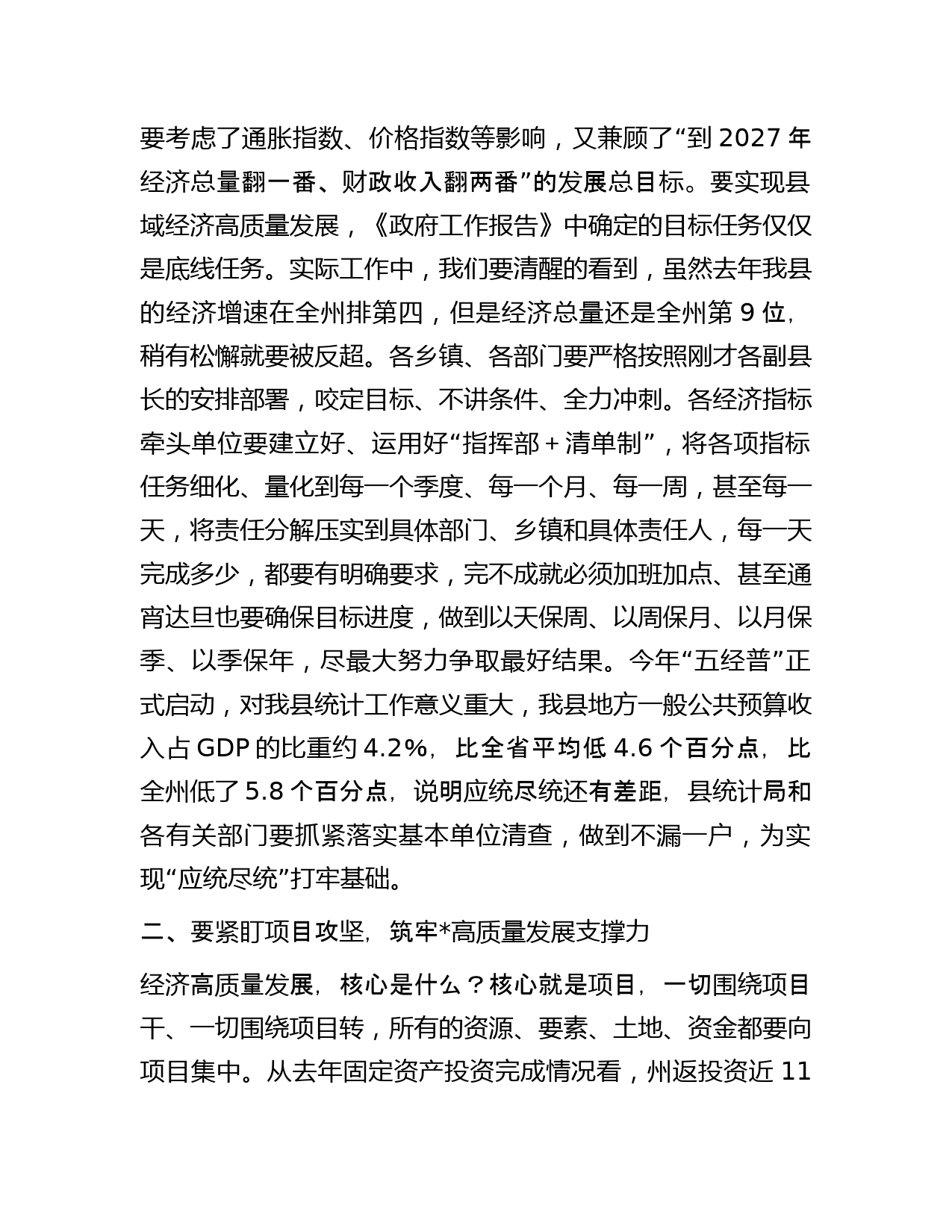 要考虑了通胀指数、价格指数等影响，又兼顾了“到 2027 年经济总量翻一番、财政收入翻两番”的发展总目标。要实现县域经济高质量发展，《政府工作报告》中确定的目标任务仅仅是底线任务。实际工作中，我们要清醒的看到，虽然去年我县的经济增速在全州排第四，但是经济总量还是全州第 9 位，稍有松懈就要被反超。各乡镇、各部门要严格按照刚才各副县长的安排部署，咬定目标、不讲条件、全力冲刺。各经济指标牵头单位要建立好、运用好“指挥部＋清单制”，将各项指标任务细化、量化到每一个季度、每一个月、每一周，甚至每一天，将责任分解压实到具体部门、乡镇和具体责任人，每一天完成多少，都要有明确要求，完不成就必须加班加点、甚至通宵达旦也要确保目标进度，做到以天保周、以周保月、以月保季、以季保年，尽最大努力争取最好结果。今年“五经普”正式启动，对我县统计工作意义重大，我县地方一般公共预算收入占 GDP 的比重约 4.2%，比全省平均低 4.6 个百分点，比全州低了 5.8 个百分点，说明应统尽统还有差距，县统计局和各有关部门要抓紧落实基本单位清查，做到不漏一户，为实现“应统尽统”打牢基础。

二、要紧盯项目攻坚，筑牢*高质量发展支撑力

经济高质量发展，核心是什么？核心就是项目，一切围绕项目干、一切围绕项目转，所有的资源、要素、土地、资金都要向项目集中。从去年固定资产投资完成情况看，州返投资近 11